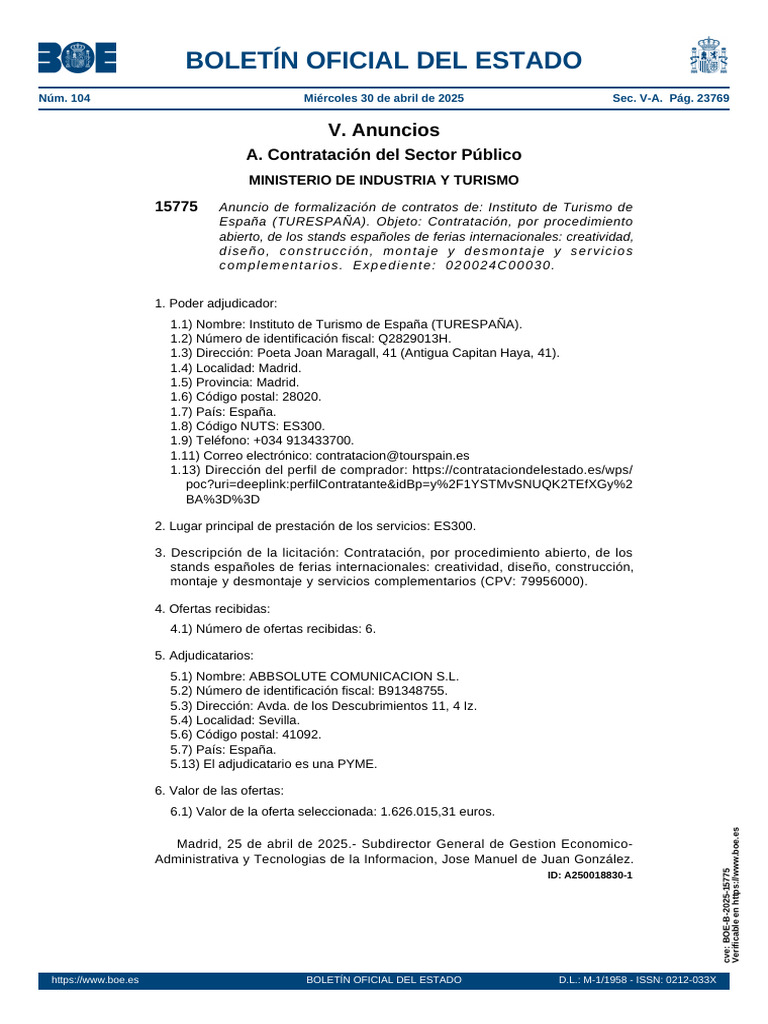 BOE

BOLETÍN OFICIAL DEL ESTADO

Núm. 104 Miércoles 30 de abril de 2025 Sec. V-A. Pág. 23769

V. Anuncios

A. Contratación del Sector Público

MINISTERIO DE INDUSTRIA Y TURISMO

15775 Anuncio de formalización de contratos de: Instituto de Turismo de España (TURESPAÑA). Objeto: Contratación, por procedimiento abierto, de los stands españoles de ferias internacionales: creatividad, diseño, construcción, montaje y desmontaje y servicios complementarios. Expediente: 020024C00030.

1. Poder adjudicador:

1.1) Nombre: Instituto de Turismo de España (TURESPAÑA).
1.2) Número de identificación fiscal: Q2829013H.
1.3) Dirección: Poeta Joan Maragall, 41 (Antigua Capitan Haya, 41).
1.4) Localidad: Madrid.
1.5) Provincia: Madrid.
1.6) Código postal: 28020.
1.7) País: España.
1.8) Código NUTS: ES300.
1.9) Teléfono: +034 913433700.
1.11) Correo electrónico: contratacion@tourspain.es
1.13) Dirección del perfil de comprador: https://contrataciondelestado.es/wps/poc?uri=deeplink:perfilContratante&idBp=y%2F1YSTMvSNUQK2TEfXGy%2BA%3D%3D

2. Lugar principal de prestación de los servicios: ES300.

3. Descripción de la licitación: Contratación, por procedimiento abierto, de los stands españoles de ferias internacionales: creatividad, diseño, construcción, montaje y desmontaje y servicios complementarios (CPV: 79956000).

4. Ofertas recibidas:

4.1) Número de ofertas recibidas: 6.

5. Adjudicatarios:

5.1) Nombre: ABBSOLUTE COMUNICACION S.L.
5.2) Número de identificación fiscal: B91348755.
5.3) Dirección: Avda. de los Descubrimientos 11, 4 Iz.
5.4) Localidad: Sevilla.
5.6) Código postal: 41092.
5.7) País: España.
5.13) El adjudicatario es una PYME.

6. Valor de las ofertas:

6.1) Valor de la oferta seleccionada: 1.626.015,31 euros.

Madrid, 25 de abril de 2025.- Subdirector General de Gestion Economico-Administrativa y Tecnologias de la Informacion, Jose Manuel de Juan González.

ID: A250018830-1

cve: BOE-B-2025-15775
Verificable en https://www.boe.es

https://www.boe.es BOLETÍN OFICIAL DEL ESTADO D.L.: M-1/1958 - ISSN: 0212-033X